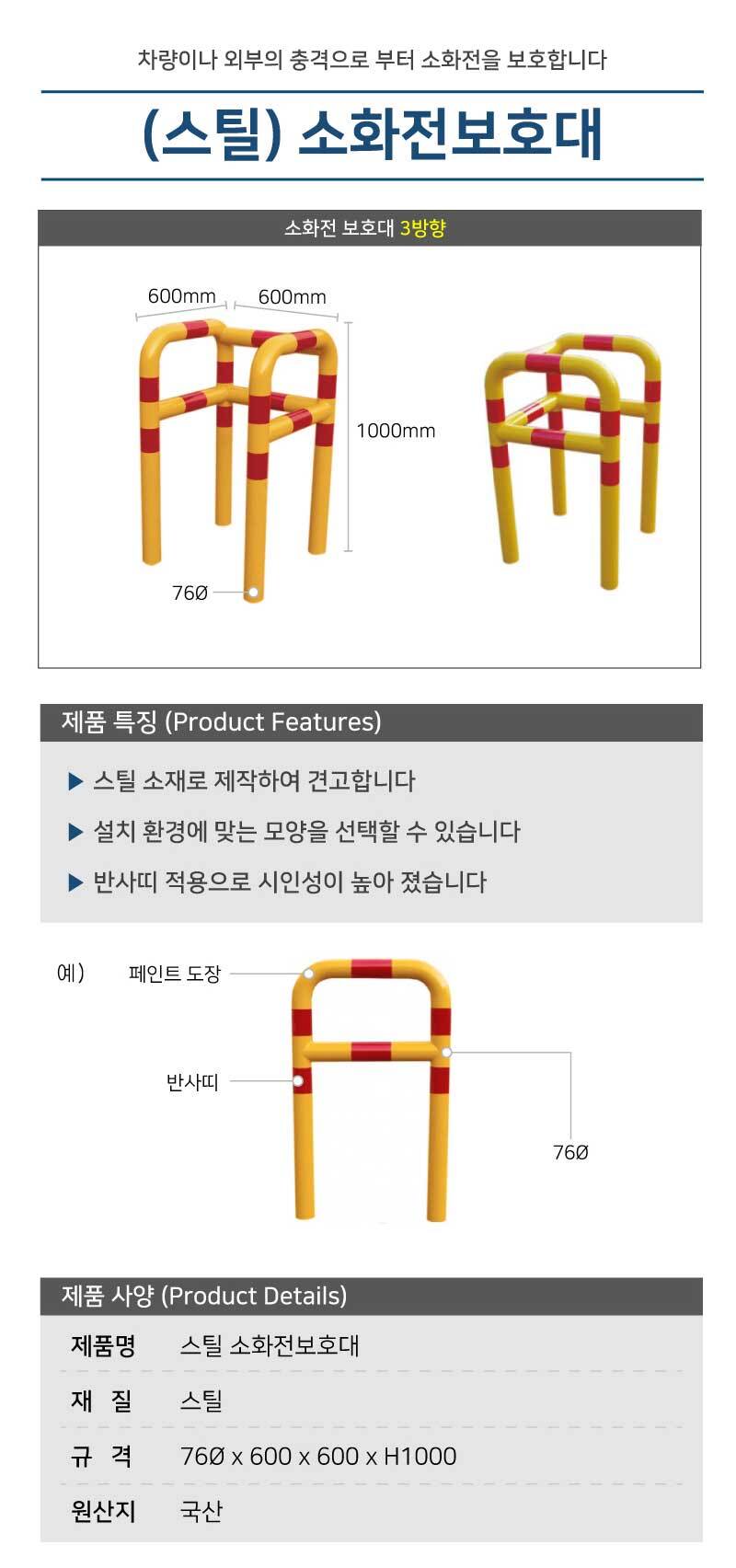 차량이나 외부의 충격으로 부터 소화전을 보호합니다

(스틸) 소화전보호대

소화전 보호대 3방향

600mm
600mm
1000mm
76Ø

제품 특징 (Product Features)

▶ 스틸 소재로 제작하여 견고합니다

▶ 설치 환경에 맞는 모양을 선택할 수 있습니다

▶ 반사띠 적용으로 시인성이 높아 졌습니다

예)
페인트 도장
반사띠
76Ø

제품 사양 (Product Details)

제품명 스틸 소화전보호대

재 질 스틸

규 격 76Ø x 600 x 600 x H1000

원산지 국산